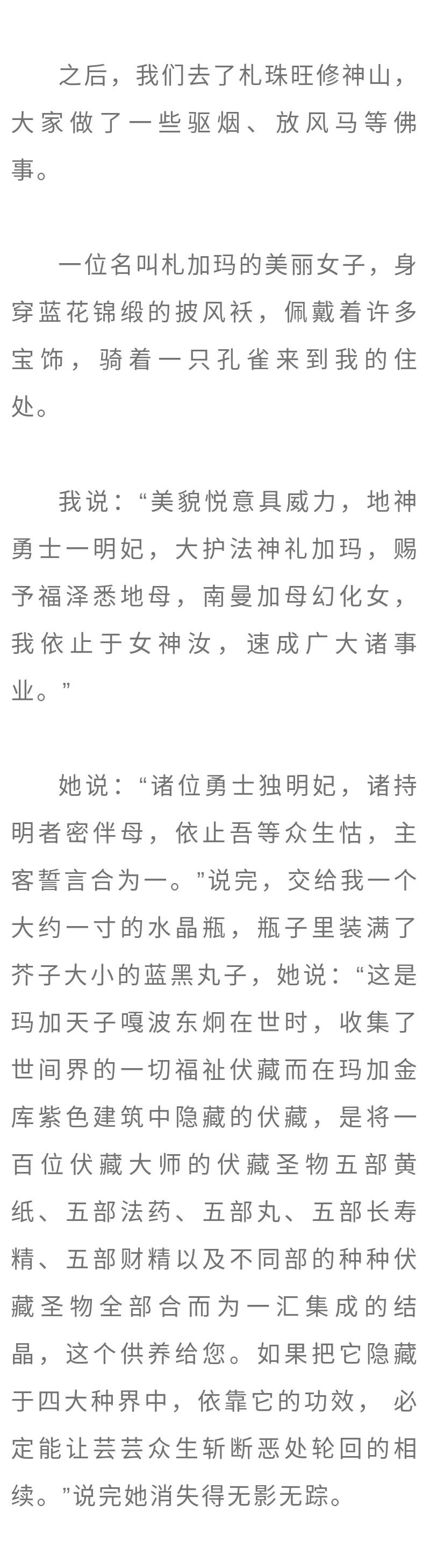 之后，我们去了札珠旺修神山，大家做了一些驱烟、放风马等佛事。

一位名叫札加玛的美丽女子，身穿蓝花锦缎的披风袄，佩戴着许多宝饰，骑着一只孔雀来到我的住处。

我说：“美貌悦意具威力，地神勇士一明妃，大护法神礼加玛，赐予福泽悉地母，南曼加母幻化女，我依止于女神汝，速成广大诸事业。”

她说：“诸位勇士独明妃，诸持明者密伴母，依止吾等众生怙，主客誓言合为一。”说完，交给我一个大约一寸的水晶瓶，瓶子里装满了芥子大小的蓝黑丸子，她说：“这是玛加天子嘎波东炯在世时，收集了世间界的一切福祉伏藏而在玛加金库紫色建筑中隐藏的伏藏，是将一百位伏藏大师的伏藏圣物五部黄纸、五部法药、五部丸、五部长寿精、五部财精以及不同部的种种伏藏圣物全部合而为一汇集成的结晶，这个供养给您。如果把它隐藏于四大种界中，依靠它的功效，必定能让芸芸众生斩断恶处轮回的相续。”说完她消失得无影无踪。